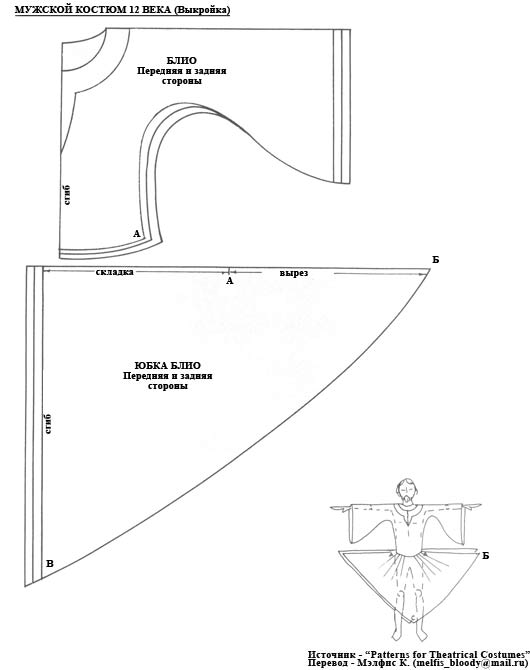 МУЖСКОЙ КОСТЮМ 12 ВЕКА (Выкройка)

БЛИО
Передняя и задняя
стороны

сгиб

А

складка

А

вырез

Б

ЮБКА БЛИО
Передняя и задняя
стороны

сгиб

В

Б

Источник - "Patterns for Theatrical Costumes"
Перевод - Мэлфис К. (melfis_bloody@mail.ru)